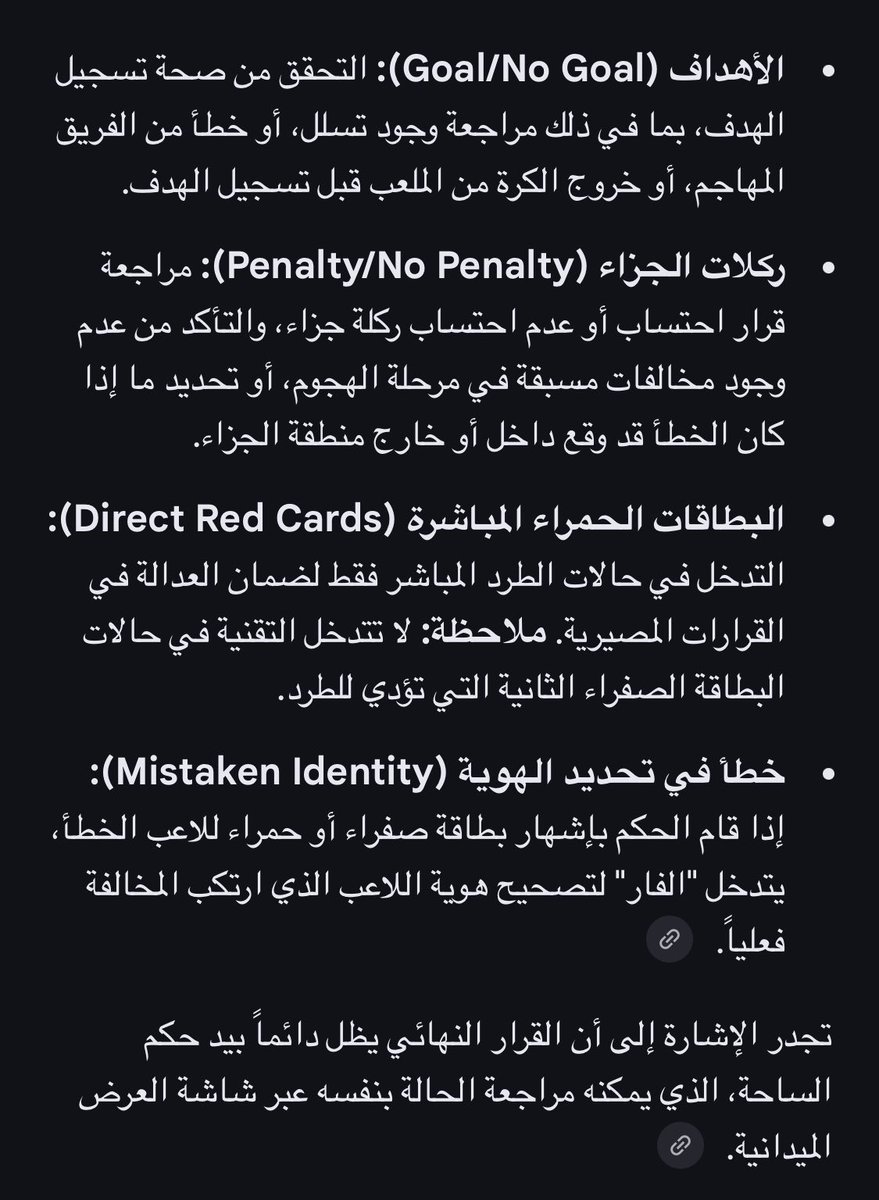 • الأهداف (Goal/No Goal): التحقق من صحة تسجيل الهدف، بما في ذلك مراجعة وجود تسلل، أو خطأ من الفريق المهاجم، أو خروج الكرة من الملعب قبل تسجيل الهدف.

• ركلات الجزاء (Penalty/No Penalty): مراجعة قرار احتساب أو عدم احتساب ركلة جزاء، والتأكد من عدم وجود مخالفات مسبقة في مرحلة الهجوم، أو تحديد ما إذا كان الخطأ قد وقع داخل أو خارج منطقة الجزاء.

• البطاقات الحمراء المباشرة (Direct Red Cards): التدخل في حالات الطرد المباشر فقط لضمان العدالة في القرارات المصيرية. ملاحظة: لا تتدخل التقنية في حالات البطاقة الصفراء الثانية التي تؤدي للطرد.

• خطأ في تحديد الهوية (Mistaken Identity): إذا قام الحكم بإشهار بطاقة صفراء أو حمراء للاعب الخطأ، يتدخل "الفار" لتصحيح هوية اللاعب الذي ارتكب المخالفة فعلياً.

تجدر الإشارة إلى أن القرار النهائي يظل دائماً بيد حكم الساحة، الذي يمكنه مراجعة الحالة بنفسه عبر شاشة العرض الميدانية.